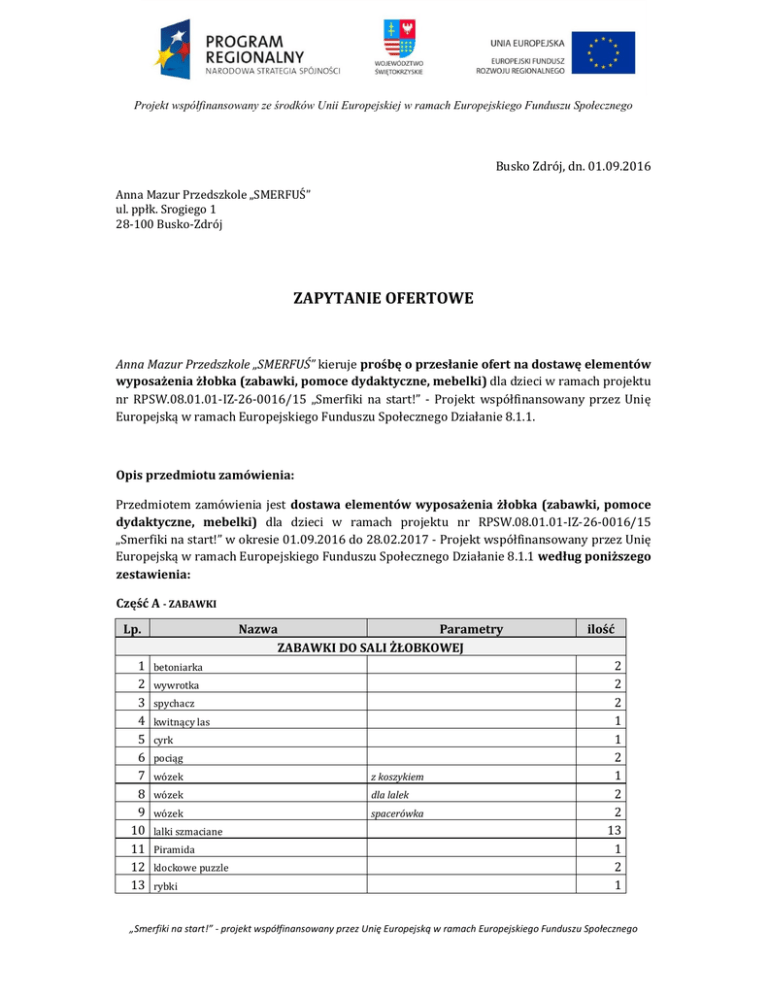 PROGRAM REGIONALNY
NARODOWA STRATEGIA SPÓJNOŚCI

WOJEWÓDZTWO ŚWIĘTOKRZYSKIE

UNIA EUROPEJSKA
EUROPEJSKI FUNDUSZ ROZWOJU REGIONALNEGO

Projekt współfinansowany ze środków Unii Europejskiej w ramach Europejskiego Funduszu Społecznego

Busko Zdrój, dn. 01.09.2016

Anna Mazur Przedszkole „SMERFUŚ"
ul. ppłk. Srogiego 1
28-100 Busko-Zdrój

ZAPYTANIE OFERTOWE

Anna Mazur Przedszkole „SMERFUŚ" kieruje prośbę o przesłanie ofert na dostawę elementów wyposażenia żłobka (zabawki, pomoce dydaktyczne, mebelki) dla dzieci w ramach projektu nr RPSW.08.01.01-IZ-26-0016/15 „Smerfiki na start!" - Projekt współfinansowany przez Unię Europejską w ramach Europejskiego Funduszu Społecznego Działanie 8.1.1.

Opis przedmiotu zamówienia:

Przedmiotem zamówienia jest dostawa elementów wyposażenia żłobka (zabawki, pomoce dydaktyczne, mebelki) dla dzieci w ramach projektu nr RPSW.08.01.01-IZ-26-0016/15 „Smerfiki na start!" w okresie 01.09.2016 do 28.02.2017 - Projekt współfinansowany przez Unię Europejską w ramach Europejskiego Funduszu Społecznego Działanie 8.1.1 według poniższego zestawienia:

Część A - ZABAWKI

| Lp. | Nazwa | Parametry | ilość |
|---|---|---|---|
| ZABAWKI DO SALI ŻŁOBKOWEJ | | | |
| 1 | betoniarka | | 2 |
| 2 | wywrotka | | 2 |
| 3 | spychacz | | 2 |
| 4 | kwitnący las | | 1 |
| 5 | cyrk | | 1 |
| 6 | pociąg | | 2 |
| 7 | wózek | z koszykiem | 1 |
| 8 | wózek | dla lalek | 2 |
| 9 | wózek | spacerówka | 2 |
| 10 | lalki szmaciane | | 13 |
| 11 | Piramida | | 1 |
| 12 | klockowe puzzle | | 2 |
| 13 | rybki | | 1 |

„Smerfiki na start!" - projekt współfinansowany przez Unię Europejską w ramach Europejskiego Funduszu Społecznego